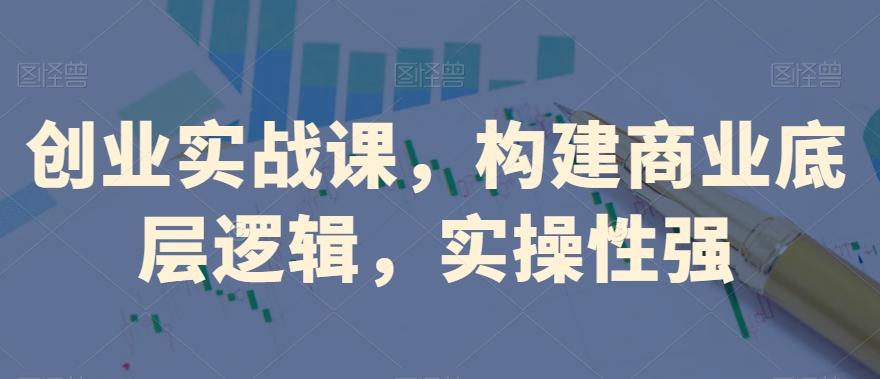 图怪兽 图怪兽 图怪兽

创业实战课，构建商业底层逻辑，实操性强